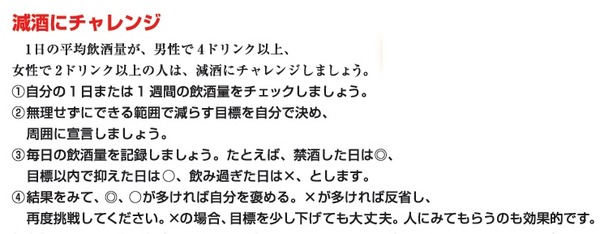 減酒にチャレンジ

1日の平均飲酒量が、男性で4ドリンク以上、女性で2ドリンク以上の人は、減酒にチャレンジしましょう。

①自分の1日または1週間の飲酒量をチェックしましょう。
②無理せずにできる範囲で減らす目標を自分で決め、周囲に宣言しましょう。
③毎日の飲酒量を記録しましょう。たとえば、禁酒した日は◎、目標以内で抑えた日は○、飲み過ぎた日は×、とします。
④結果をみて、◎、○が多ければ自分を褒める。×が多ければ反省し、再度挑戦してください。×の場合、目標を少し下げても大丈夫。人にみてもらうのも効果的です。